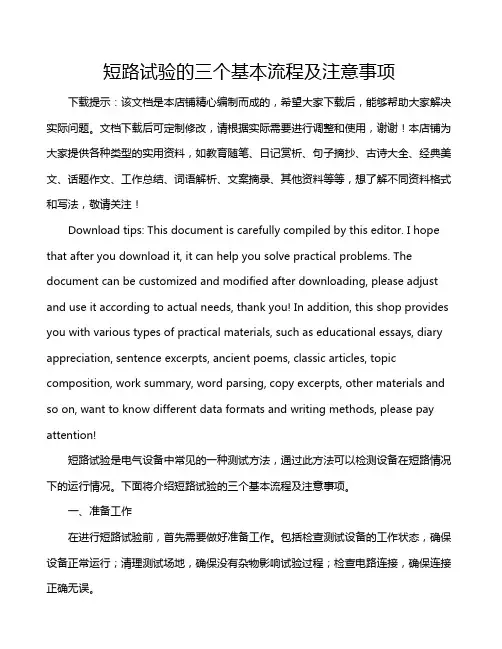 短路试验的三个基本流程及注意事项

下载提示：该文档是本店铺精心编制而成的，希望大家下载后，能够帮助大家解决实际问题。文档下载后可定制修改，请根据实际需要进行调整和使用，谢谢！本店铺为大家提供各种类型的实用资料，如教育随笔、日记赏析、句子摘抄、古诗大全、经典美文、话题作文、工作总结、词语解析、文案摘录、其他资料等等，想了解不同资料格式和写法，敬请关注！

Download tips: This document is carefully compiled by this editor. I hope that after you download it, it can help you solve practical problems. The document can be customized and modified after downloading, please adjust and use it according to actual needs, thank you! In addition, this shop provides you with various types of practical materials, such as educational essays, diary appreciation, sentence excerpts, ancient poems, classic articles, topic composition, work summary, word parsing, copy excerpts, other materials and so on, want to know different data formats and writing methods, please pay attention!

短路试验是电气设备中常见的一种测试方法，通过此方法可以检测设备在短路情况下的运行情况。下面将介绍短路试验的三个基本流程及注意事项。

一、准备工作

在进行短路试验前，首先需要做好准备工作。包括检查测试设备的工作状态，确保设备正常运行；清理测试场地，确保没有杂物影响试验过程；检查电路连接，确保连接正确无误。